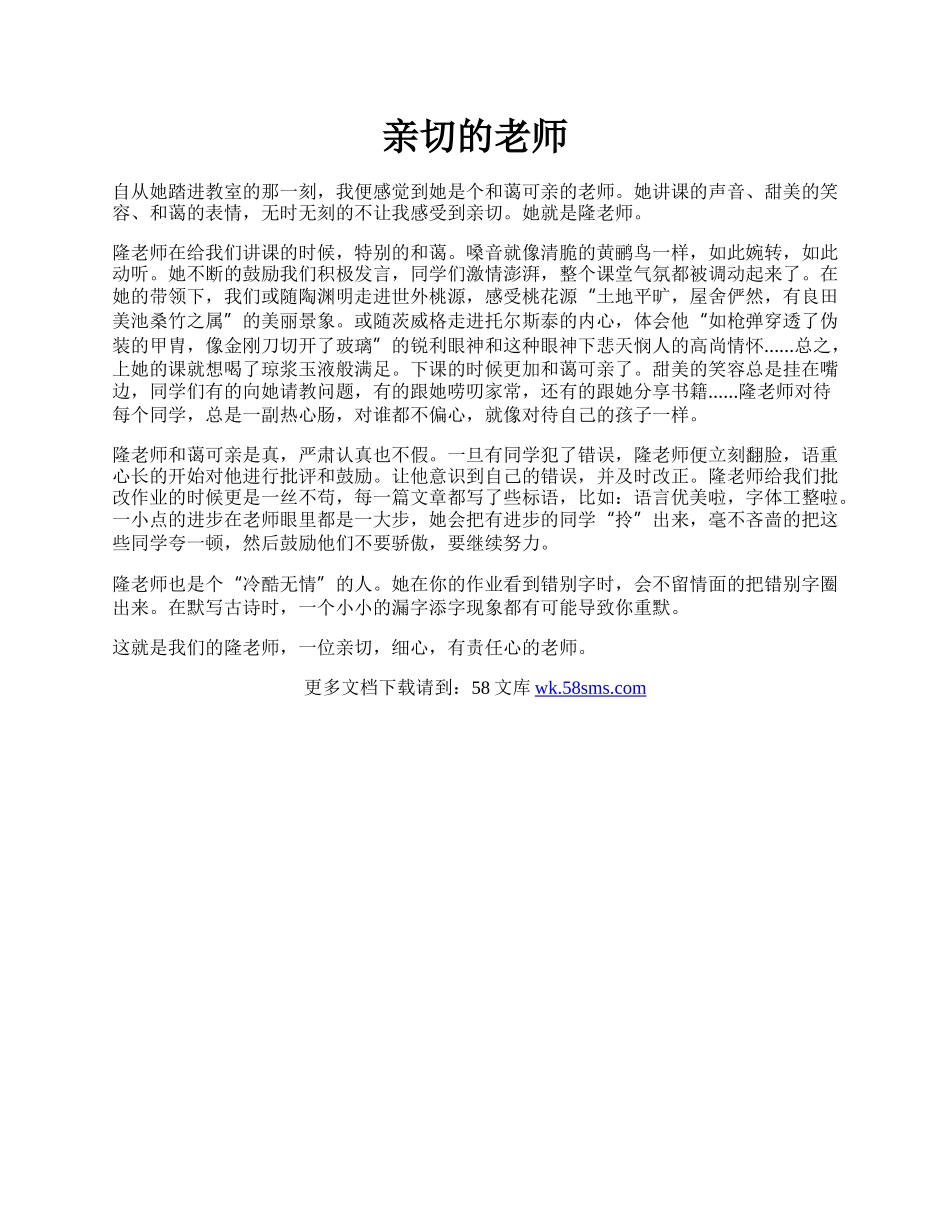 亲切的老师

自从她踏进教室的那一刻，我便感觉到她是个和蔼可亲的老师。她讲课的声音、甜美的笑容、和蔼的表情，无时无刻的不让我感受到亲切。她就是隆老师。

隆老师在给我们讲课的时候，特别的和蔼。嗓音就像清脆的黄鹂鸟一样，如此婉转，如此动听。她不断的鼓励我们积极发言，同学们激情澎湃，整个课堂气氛都被调动起来了。在她的带领下，我们或随陶渊明走进世外桃源，感受桃花源“土地平旷，屋舍俨然，有良田美池桑竹之属”的美丽景象。或随茨威格走进托尔斯泰的内心，体会他“如枪弹穿透了伪装的甲胄，像金刚刀切开了玻璃”的锐利眼神和这种眼神下悲天悯人的高尚情怀......总之，上她的课就想喝了琼浆玉液般满足。下课的时候更加和蔼可亲了。甜美的笑容总是挂在嘴边，同学们有的向她请教问题，有的跟她唠叨家常，还有的跟她分享书籍......隆老师对待每个同学，总是一副热心肠，对谁都不偏心，就像对待自己的孩子一样。

隆老师和蔼可亲是真，严肃认真也不假。一旦有同学犯了错误，隆老师便立刻翻脸，语重心长的开始对他进行批评和鼓励。让他意识到自己的错误，并及时改正。隆老师给我们批改作业的时候更是一丝不苟，每一篇文章都写了些标语，比如：语言优美啦，字体工整啦。一小点的进步在老师眼里都是一大步，她会把有进步的同学“拎”出来，毫不吝啬的把这些同学夸一顿，然后鼓励他们不要骄傲，要继续努力。

隆老师也是个“冷酷无情”的人。她在你的作业看到错别字时，会不留情面的把错别字圈出来。在默写古诗时，一个小小的漏字添字现象都有可能导致你重默。

这就是我们的隆老师，一位亲切，细心，有责任心的老师。

更多文档下载请到：58 文库 wk.58sms.com